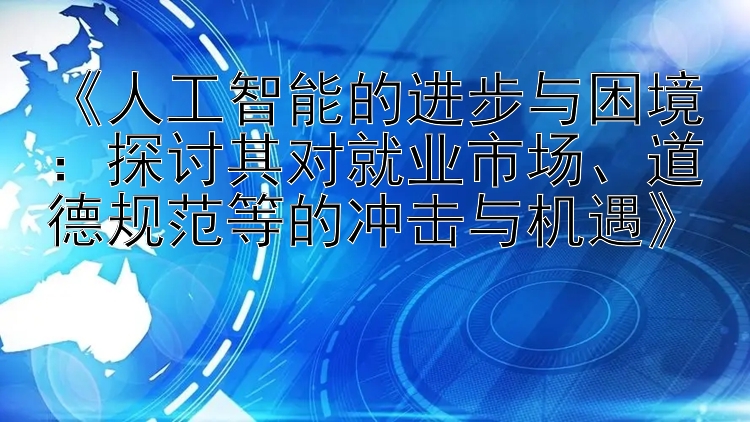 《人工智能的进步与困境：探讨其对就业市场、道德规范等的冲击与机遇》